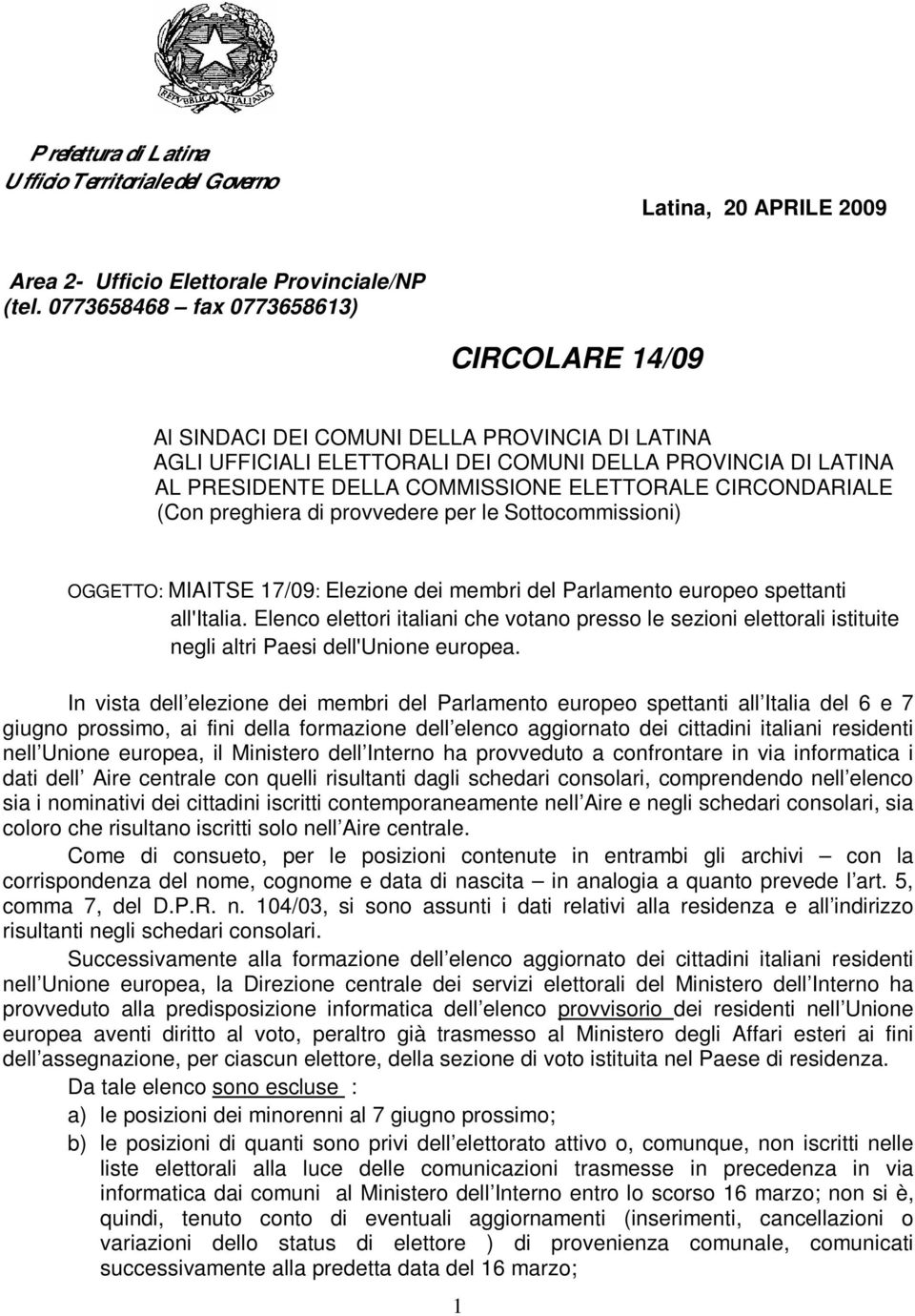 REPVBBLICA ITALIANA

Prefettura di Latina
Ufficio Territoriale del Governo

Latina, 20 APRILE 2009

Area 2- Ufficio Elettorale Provinciale/NP
(tel. 0773658468 – fax 0773658613)

CIRCOLARE 14/09

AI SINDACI DEI COMUNI DELLA PROVINCIA DI LATINA
AGLI UFFICIALI ELETTORALI DEI COMUNI DELLA PROVINCIA DI LATINA
AL PRESIDENTE DELLA COMMISSIONE ELETTORALE CIRCONDARIALE
(Con preghiera di provvedere per le Sottocommissioni)

OGGETTO: MIAITSE 17/09: Elezione dei membri del Parlamento europeo spettanti all'Italia. Elenco elettori italiani che votano presso le sezioni elettorali istituite negli altri Paesi dell'Unione europea.

In vista dell elezione dei membri del Parlamento europeo spettanti all Italia del 6 e 7 giugno prossimo, ai fini della formazione dell elenco aggiornato dei cittadini italiani residenti nell Unione europea, il Ministero dell Interno ha provveduto a confrontare in via informatica i dati dell Aire centrale con quelli risultanti dagli schedari consolari, comprendendo nell elenco sia i nominativi dei cittadini iscritti contemporaneamente nell Aire e negli schedari consolari, sia coloro che risultano iscritti solo nell Aire centrale.

Come di consueto, per le posizioni contenute in entrambi gli archivi – con la corrispondenza del nome, cognome e data di nascita – in analogia a quanto prevede l art. 5, comma 7, del D.P.R. n. 104/03, si sono assunti i dati relativi alla residenza e all indirizzo risultanti negli schedari consolari.

Successivamente alla formazione dell elenco aggiornato dei cittadini italiani residenti nell Unione europea, la Direzione centrale dei servizi elettorali del Ministero dell Interno ha provveduto alla predisposizione informatica dell elenco provvisorio dei residenti nell Unione europea aventi diritto al voto, peraltro già trasmesso al Ministero degli Affari esteri ai fini dell assegnazione, per ciascun elettore, della sezione di voto istituita nel Paese di residenza.

Da tale elenco sono escluse :

a) le posizioni dei minorenni al 7 giugno prossimo;

b) le posizioni di quanti sono privi dell elettorato attivo o, comunque, non iscritti nelle liste elettorali alla luce delle comunicazioni trasmesse in precedenza in via informatica dai comuni al Ministero dell Interno entro lo scorso 16 marzo; non si è, quindi, tenuto conto di eventuali aggiornamenti (inserimenti, cancellazioni o variazioni dello status di elettore ) di provenienza comunale, comunicati successivamente alla predetta data del 16 marzo;

1